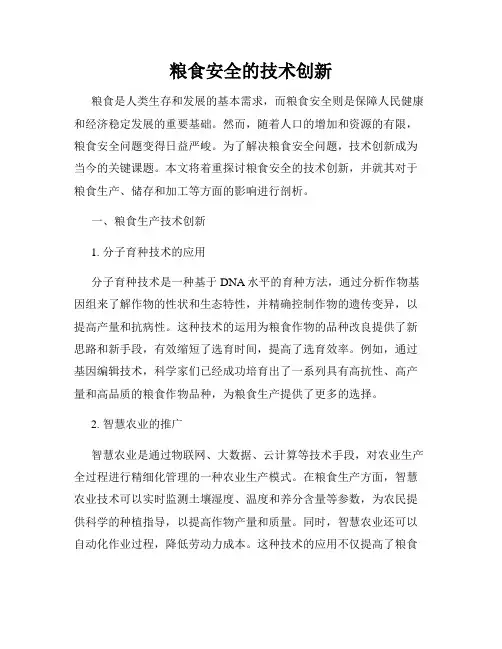 粮食安全的技术创新

粮食是人类生存和发展的基本需求，而粮食安全则是保障人民健康和经济稳定发展的重要基础。然而，随着人口的增加和资源的有限，粮食安全问题变得日益严峻。为了解决粮食安全问题，技术创新成为当今的关键课题。本文将着重探讨粮食安全的技术创新，并就其对于粮食生产、储存和加工等方面的影响进行剖析。

一、粮食生产技术创新

1. 分子育种技术的应用

分子育种技术是一种基于 DNA 水平的育种方法，通过分析作物基因组来了解作物的性状和生态特性，并精确控制作物的遗传变异，以提高产量和抗病性。这种技术的运用为粮食作物的品种改良提供了新思路和新手段，有效缩短了选育时间，提高了选育效率。例如，通过基因编辑技术，科学家们已经成功培育出了一系列具有高抗性、高产量和高品质的粮食作物品种，为粮食生产提供了更多的选择。

2. 智慧农业的推广

智慧农业是通过物联网、大数据、云计算等技术手段，对农业生产全过程进行精细化管理的一种农业生产模式。在粮食生产方面，智慧农业技术可以实时监测土壤湿度、温度和养分含量等参数，为农民提供科学的种植指导，以提高作物产量和质量。同时，智慧农业还可以自动化作业过程，降低劳动力成本。这种技术的应用不仅提高了粮食